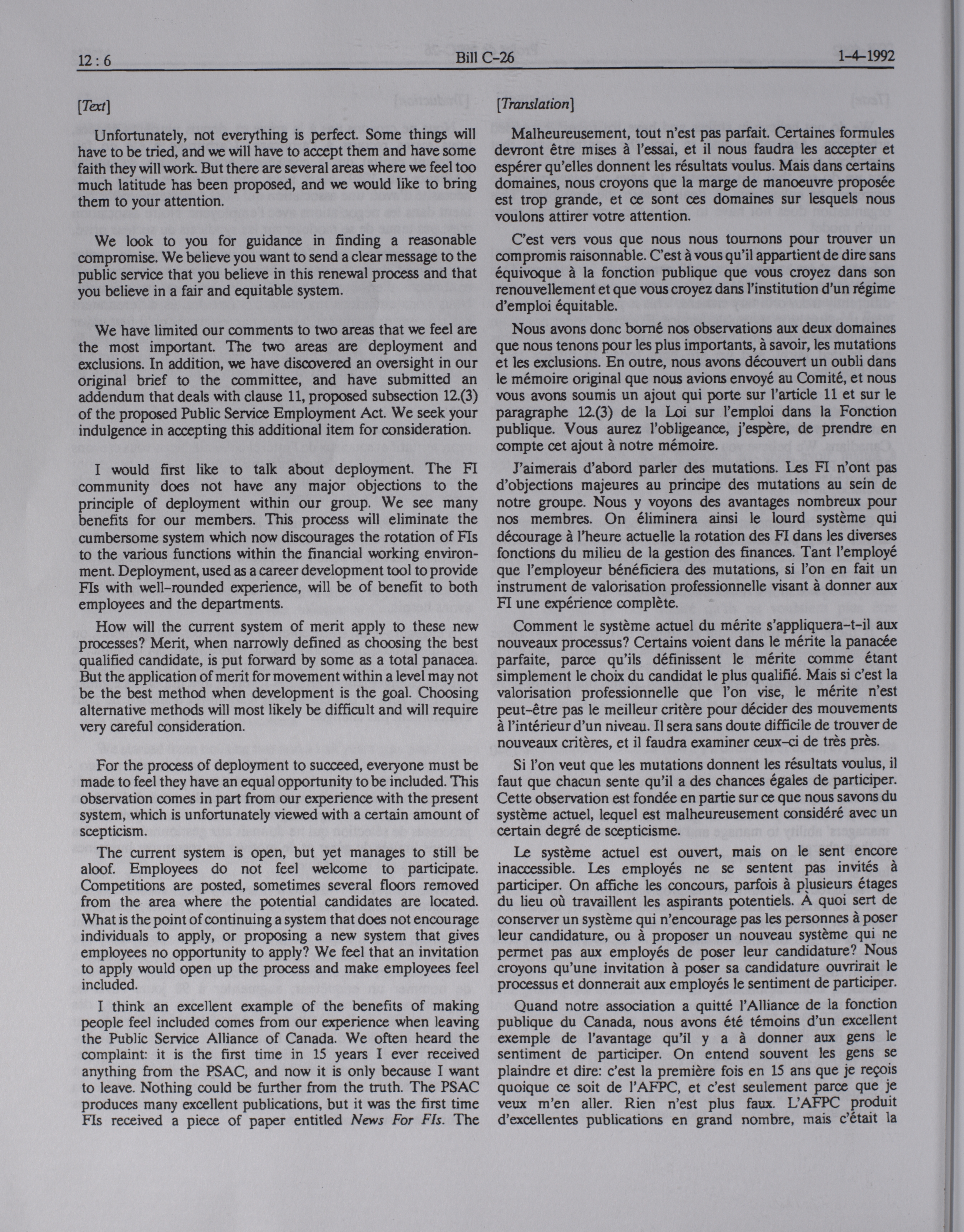 12 : 6 Bill C-26 1-4-1992

[Text]

Unfortunately, not everything is perfect. Some things will have to be tried, and we will have to accept them and have some faith they will work. But there are several areas where we feel too much latitude has been proposed, and we would like to bring them to your attention.

We look to you for guidance in finding a reasonable compromise. We believe you want to send a clear message to the public service that you believe in this renewal process and that you believe in a fair and equitable system.

We have limited our comments to two areas that we feel are the most important. The two areas are deployment and exclusions. In addition, we have discovered an oversight in our original brief to the committee, and have submitted an addendum that deals with clause 11, proposed subsection 12.(3) of the proposed Public Service Employment Act. We seek your indulgence in accepting this additional item for consideration.

I would first like to talk about deployment. The FI community does not have any major objections to the principle of deployment within our group. We see many benefits for our members. This process will eliminate the cumbersome system which now discourages the rotation of FIs to the various functions within the financial working environment. Deployment, used as a career development tool to provide FIs with well-rounded experience, will be of benefit to both employees and the departments.

How will the current system of merit apply to these new processes? Merit, when narrowly defined as choosing the best qualified candidate, is put forward by some as a total panacea. But the application of merit for movement within a level may not be the best method when development is the goal. Choosing alternative methods will most likely be difficult and will require very careful consideration.

For the process of deployment to succeed, everyone must be made to feel they have an equal opportunity to be included. This observation comes in part from our experience with the present system, which is unfortunately viewed with a certain amount of scepticism.

The current system is open, but yet manages to still be aloof. Employees do not feel welcome to participate. Competitions are posted, sometimes several floors removed from the area where the potential candidates are located. What is the point of continuing a system that does not encourage individuals to apply, or proposing a new system that gives employees no opportunity to apply? We feel that an invitation to apply would open up the process and make employees feel included.

I think an excellent example of the benefits of making people feel included comes from our experience when leaving the Public Service Alliance of Canada. We often heard the complaint: it is the first time in 15 years I ever received anything from the PSAC, and now it is only because I want to leave. Nothing could be further from the truth. The PSAC produces many excellent publications, but it was the first time FIs received a piece of paper entitled News For FIs. The

[Translation]

Malheureusement, tout n'est pas parfait. Certaines formules devront être mises à l'essai, et il nous faudra les accepter et espérer qu'elles donnent les résultats voulus. Mais dans certains domaines, nous croyons que la marge de manoeuvre proposée est trop grande, et ce sont ces domaines sur lesquels nous voulons attirer votre attention.

C'est vers vous que nous nous tournons pour trouver un compromis raisonnable. C'est à vous qu'il appartient de dire sans équivoque à la fonction publique que vous croyez dans son renouvellement et que vous croyez dans l'institution d'un régime d'emploi équitable.

Nous avons donc borné nos observations aux deux domaines que nous tenons pour les plus importants, à savoir, les mutations et les exclusions. En outre, nous avons découvert un oubli dans le mémoire original que nous avions envoyé au Comité, et nous vous avons soumis un ajout qui porte sur l'article 11 et sur le paragraphe 12.(3) de la Loi sur l'emploi dans la Fonction publique. Vous aurez l'obligeance, j'espère, de prendre en compte cet ajout à notre mémoire.

J'aimerais d'abord parler des mutations. Les FI n'ont pas d'objections majeures au principe des mutations au sein de notre groupe. Nous y voyons des avantages nombreux pour nos membres. On éliminera ainsi le lourd système qui décourage à l'heure actuelle la rotation des FI dans les diverses fonctions du milieu de la gestion des finances. Tant l'employé que l'employeur bénéficiera des mutations, si l'on en fait un instrument de valorisation professionnelle visant à donner aux FI une expérience complète.

Comment le système actuel du mérite s'appliquera-t-il aux nouveaux processus? Certains voient dans le mérite la panacée parfaite, parce qu'ils définissent le mérite comme étant simplement le choix du candidat le plus qualifié. Mais si c'est la valorisation professionnelle que l'on vise, le mérite n'est peut-être pas le meilleur critère pour décider des mouvements à l'intérieur d'un niveau. Il sera sans doute difficile de trouver de nouveaux critères, et il faudra examiner ceux-ci de très près.

Si l'on veut que les mutations donnent les résultats voulus, il faut que chacun sente qu'il a des chances égales de participer. Cette observation est fondée en partie sur ce que nous savons du système actuel, lequel est malheureusement considéré avec un certain degré de scepticisme.

Le système actuel est ouvert, mais on le sent encore inaccessible. Les employés ne se sentent pas invités à participer. On affiche les concours, parfois à plusieurs étages du lieu où travaillent les aspirants potentiels. À quoi sert de conserver un système qui n'encourage pas les personnes à poser leur candidature, ou à proposer un nouveau système qui ne permet pas aux employés de poser leur candidature? Nous croyons qu'une invitation à poser sa candidature ouvrirait le processus et donnerait aux employés le sentiment de participer.

Quand notre association a quitté l'Alliance de la fonction publique du Canada, nous avons été témoins d'un excellent exemple de l'avantage qu'il y a à donner aux gens le sentiment de participer. On entend souvent les gens se plaindre et dire: c'est la première fois en 15 ans que je reçois quoique ce soit de l'AFPC, et c'est seulement parce que je veux m'en aller. Rien n'est plus faux. L'AFPC produit d'excellentes publications en grand nombre, mais c'était la